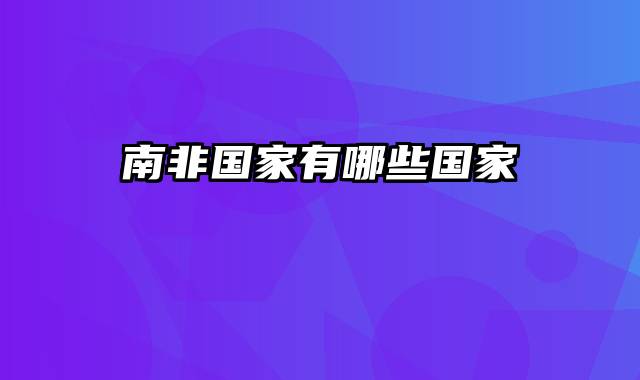 南非国家有哪些国家